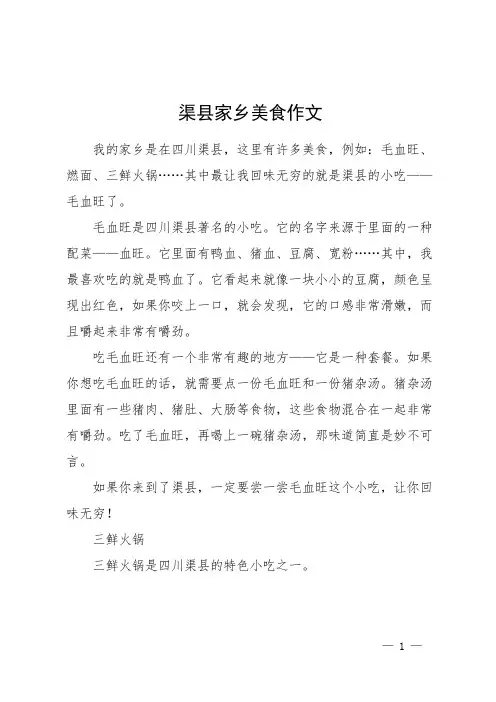 渠县家乡美食作文

我的家乡是在四川渠县，这里有许多美食，例如：毛血旺、燃面、三鲜火锅……其中最让我回味无穷的就是渠县的小吃——毛血旺了。

毛血旺是四川渠县著名的小吃。它的名字来源于里面的一种配菜——血旺。它里面有鸭血、猪血、豆腐、宽粉……其中，我最喜欢吃的就是鸭血了。它看起来就像一块小小的豆腐，颜色呈现出红色，如果你咬上一口，就会发现，它的口感非常滑嫩，而且嚼起来非常有嚼劲。

吃毛血旺还有一个非常有趣的地方——它是一种套餐。如果你想吃毛血旺的话，就需要点一份毛血旺和一份猪杂汤。猪杂汤里面有一些猪肉、猪肚、大肠等食物，这些食物混合在一起非常有嚼劲。吃了毛血旺，再喝上一碗猪杂汤，那味道简直是妙不可言。

如果你来到了渠县，一定要尝一尝毛血旺这个小吃，让你回味无穷！

三鲜火锅

三鲜火锅是四川渠县的特色小吃之一。

— 1 —